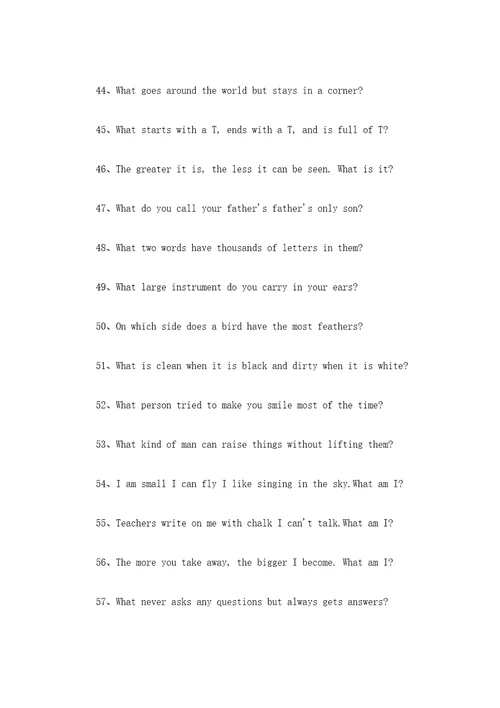 44、What goes around the world but stays in a corner?

45、What starts with a T, ends with a T, and is full of T?

46、The greater it is, the less it can be seen. What is it?

47、What do you call your father's father's only son?

48、What two words have thousands of letters in them?

49、What large instrument do you carry in your ears?

50、On which side does a bird have the most feathers?

51、What is clean when it is black and dirty when it is white?

52、What person tried to make you smile most of the time?

53、What kind of man can raise things without lifting them?

54、I am small I can fly I like singing in the sky.What am I?

55、Teachers write on me with chalk I can't talk.What am I?

56、The more you take away, the bigger I become. What am I?

57、What never asks any questions but always gets answers?